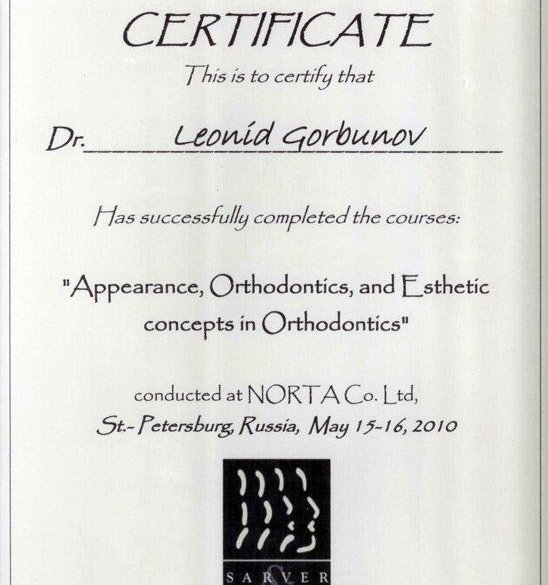 CERTIFICATE

This is to certify that

Dr. Leonid Gorbunov

Has successfully completed the courses:

"Appearance, Orthodontics, and Esthetic concepts in Orthodontics"

conducted at NORTA Co. Ltd, St.-Petersburg, Russia, May 15-16, 2010

SARVER